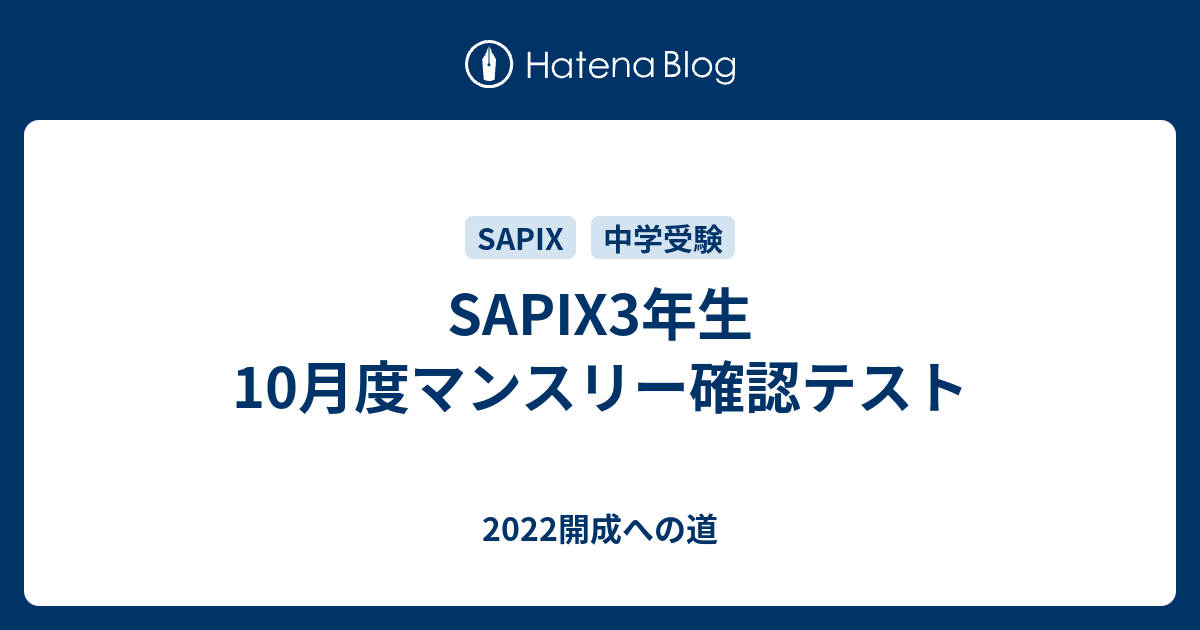 Hatena Blog

SAPIX 中学受験

SAPIX3年生
10月度マンスリー確認テスト

2022開成への道